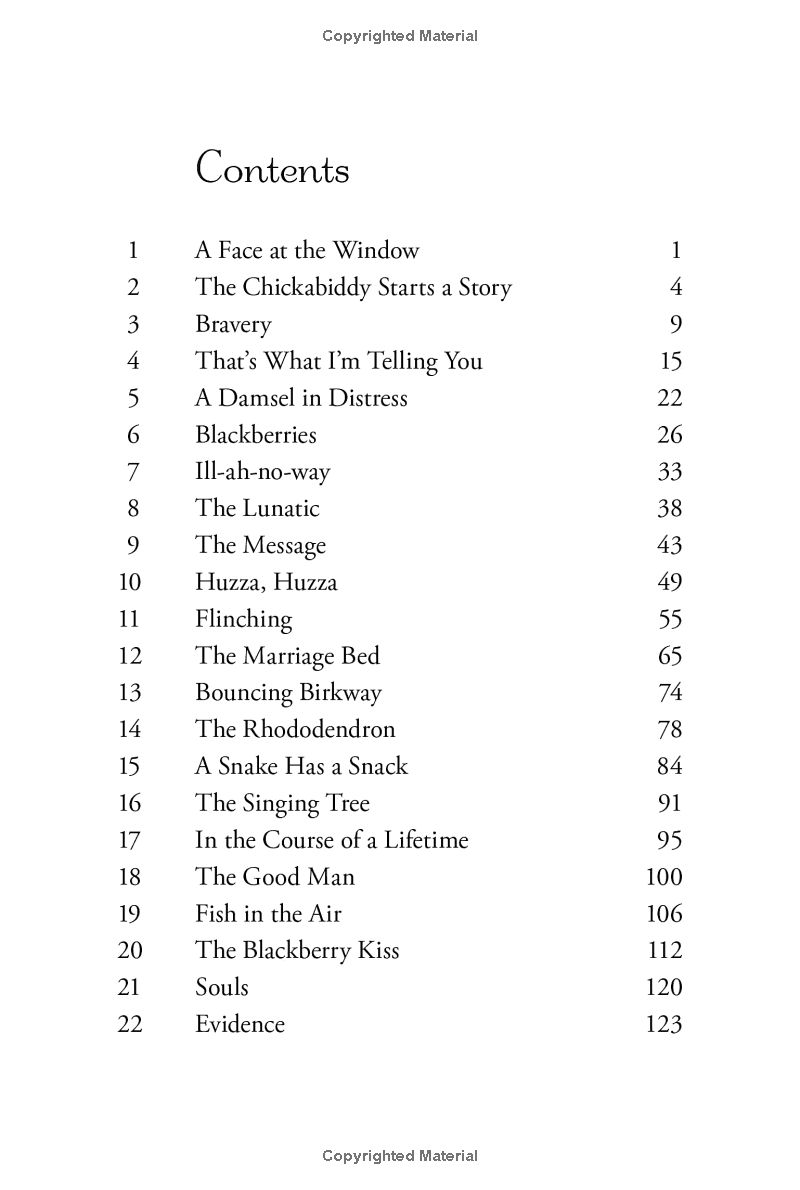 Copyrighted Material

Contents

1 A Face at the Window 1
2 The Chickabiddy Starts a Story 4
3 Bravery 9
4 That's What I'm Telling You 15
5 A Damsel in Distress 22
6 Blackberries 26
7 Ill-ah-no-way 33
8 The Lunatic 38
9 The Message 43
10 Huzza, Huzza 49
11 Flinching 55
12 The Marriage Bed 65
13 Bouncing Birkway 74
14 The Rhododendron 78
15 A Snake Has a Snack 84
16 The Singing Tree 91
17 In the Course of a Lifetime 95
18 The Good Man 100
19 Fish in the Air 106
20 The Blackberry Kiss 112
21 Souls 120
22 Evidence 123

Copyrighted Material